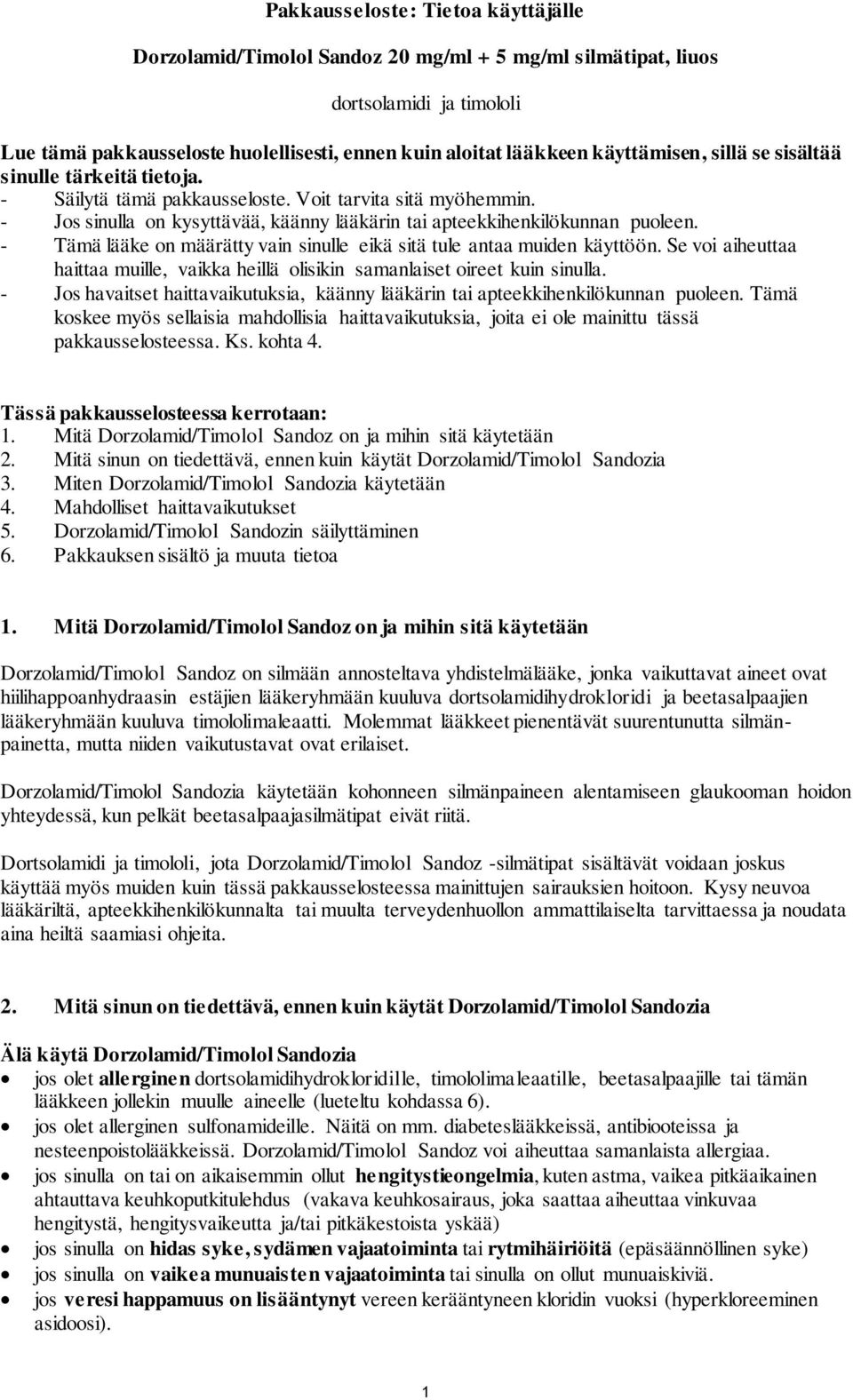 Pakkausseloste: Tietoa käyttäjälle

Dorzolamid/Timolol Sandoz 20 mg/ml + 5 mg/ml silmätipat, liuos

dortsolamidi ja timololi

Lue tämä pakkausseloste huolellisesti, ennen kuin aloitat lääkkeen käyttämisen, sillä se sisältää sinulle tärkeitä tietoja.
- Säilytä tämä pakkausseloste. Voit tarvita sitä myöhemmin.
- Jos sinulla on kysyttävää, käänny lääkärin tai apteekkihenkilökunnan puoleen.
- Tämä lääke on määrätty vain sinulle eikä sitä tule antaa muiden käyttöön. Se voi aiheuttaa haittaa muille, vaikka heillä olisikin samanlaiset oireet kuin sinulla.
- Jos havaitset haittavaikutuksia, käänny lääkärin tai apteekkihenkilökunnan puoleen. Tämä koskee myös sellaisia mahdollisia haittavaikutuksia, joita ei ole mainittu tässä pakkausselosteessa. Ks. kohta 4.

Tässä pakkausselosteessa kerrotaan:
1. Mitä Dorzolamid/Timolol Sandoz on ja mihin sitä käytetään
2. Mitä sinun on tiedettävä, ennen kuin käytät Dorzolamid/Timolol Sandozia
3. Miten Dorzolamid/Timolol Sandozia käytetään
4. Mahdolliset haittavaikutukset
5. Dorzolamid/Timolol Sandozin säilyttäminen
6. Pakkauksen sisältö ja muuta tietoa

1. Mitä Dorzolamid/Timolol Sandoz on ja mihin sitä käytetään

Dorzolamid/Timolol Sandoz on silmään annosteltava yhdistelmälääke, jonka vaikuttavat aineet ovat hiilihappoanhydraasin estäjien lääkeryhmään kuuluva dortsolamidihydrokloridi ja beetasalpaajien lääkeryhmään kuuluva timololimaleaatti. Molemmat lääkkeet pienentävät suurentunutta silmänpainetta, mutta niiden vaikutustavat ovat erilaiset.

Dorzolamid/Timolol Sandozia käytetään kohonneen silmänpaineen alentamiseen glaukooman hoidon yhteydessä, kun pelkät beetasalpaajasilmätipat eivät riitä.

Dortsolamidi ja timololi, jota Dorzolamid/Timolol Sandoz -silmätipat sisältävät voidaan joskus käyttää myös muiden kuin tässä pakkausselosteessa mainittujen sairauksien hoitoon. Kysy neuvoa lääkäriltä, apteekkihenkilökunnalta tai muulta terveydenhuollon ammattilaiselta tarvittaessa ja noudata aina heiltä saamiasi ohjeita.

2. Mitä sinun on tiedettävä, ennen kuin käytät Dorzolamid/Timolol Sandozia

Älä käytä Dorzolamid/Timolol Sandozia
• jos olet allerginen dortsolamidihydrokloridille, timololimaleaatille, beetasalpaajille tai tämän lääkkeen jollekin muulle aineelle (lueteltu kohdassa 6).
• jos olet allerginen sulfonamideille. Näitä on mm. diabeteslääkkeissä, antibiooteissa ja nesteenpoistolääkkeissä. Dorzolamid/Timolol Sandoz voi aiheuttaa samanlaista allergiaa.
• jos sinulla on tai on aikaisemmin ollut hengitystieongelmia, kuten astma, vaikea pitkäaikainen ahtauttava keuhkoputkitulehdus (vakava keuhkosairaus, joka saattaa aiheuttaa vinkuvaa hengitystä, hengitysvaikeutta ja/tai pitkäkestoista yskää)
• jos sinulla on hidas syke, sydämen vajaatoiminta tai rytmihäiriöitä (epäsäännöllinen syke)
• jos sinulla on vaikea munuaisten vajaatoiminta tai sinulla on ollut munuaiskiviä.
• jos veresi happamuus on lisääntynyt vereen kerääntyneen kloridin vuoksi (hyperkloreeminen asidoosi).

1